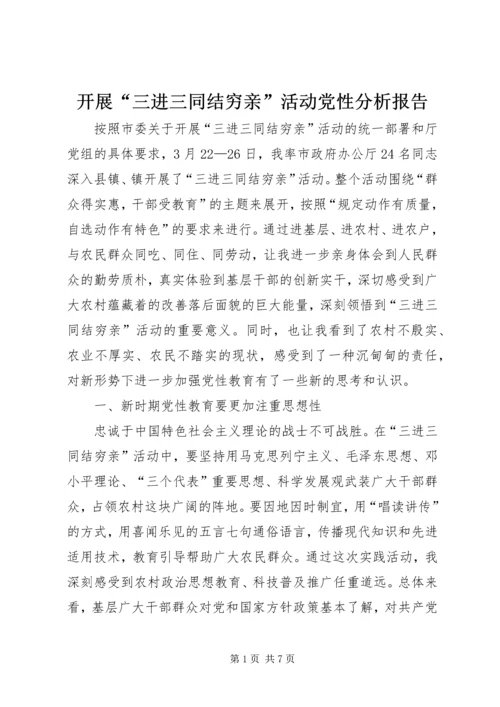 开展“三进三同结穷亲”活动党性分析报告

按照市委关于开展“三进三同结穷亲”活动的统一部署和厅党组的具体要求，3月22—26日，我率市政府办公厅24名同志深入县镇、镇开展了“三进三同结穷亲”活动。整个活动围绕“群众得实惠，干部受教育”的主题来展开，按照“规定动作有质量，自选动作有特色”的要求来进行。通过进基层、进农村、进农户，与农民群众同吃、同住、同劳动，让我进一步亲身体会到人民群众的勤劳质朴，真实体验到基层干部的创新实干，深切感受到广大农村蕴藏着的改善落后面貌的巨大能量，深刻领悟到“三进三同结穷亲”活动的重要意义。同时，也让我看到了农村不殷实、农业不厚实、农民不踏实的现状，感受到了一种沉甸甸的责任，对新形势下进一步加强党性教育有了一些新的思考和认识。

一、新时期党性教育要更加注重思想性

忠诚于中国特色社会主义理论的战士不可战胜。在“三进三同结穷亲”活动中，要坚持用马克思列宁主义、毛泽东思想、邓小平理论、“三个代表”重要思想、科学发展观武装广大干部群众，占领农村这块广阔的阵地。要因地因时制宜，用“唱读讲传”的方式，用喜闻乐见的五言七句通俗语言，传播现代知识和先进适用技术，教育引导帮助广大农民群众。通过这次实践活动，我深刻感受到农村政治思想教育、科技普及推广任重道远。总体来看，基层广大干部群众对党和国家方针政策基本了解，对共产党

第1页 共7页